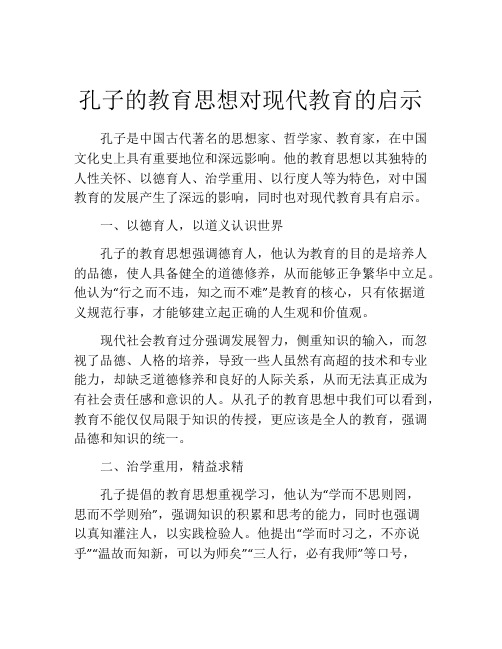 孔子的教育思想对现代教育的启示

孔子是中国古代著名的思想家、哲学家、教育家，在中国文化史上具有重要地位和深远影响。他的教育思想以其独特的人性关怀、以德育人、治学重用、以行度人等为特色，对中国教育的发展产生了深远的影响，同时也对现代教育具有启示。

一、以德育人，以道义认识世界

孔子的教育思想强调德育人，他认为教育的目的是培养人的品德，使人具备健全的道德修养，从而能够正争繁华中立足。他认为“行之而不违，知之而不难”是教育的核心，只有依据道义规范行事，才能够建立起正确的人生观和价值观。

现代社会教育过分强调发展智力，侧重知识的输入，而忽视了品德、人格的培养，导致一些人虽然有高超的技术和专业能力，却缺乏道德修养和良好的人际关系，从而无法真正成为有社会责任感和意识的人。从孔子的教育思想中我们可以看到，教育不能仅仅局限于知识的传授，更应该是全人的教育，强调品德和知识的统一。

二、治学重用，精益求精

孔子提倡的教育思想重视学习，他认为“学而不思则罔，思而不学则殆”，强调知识的积累和思考的能力，同时也强调以真知灌注人，以实践检验人。他提出“学而时习之，不亦说乎”“温故而知新，可以为师矣”“三人行，必有我师”等口号，